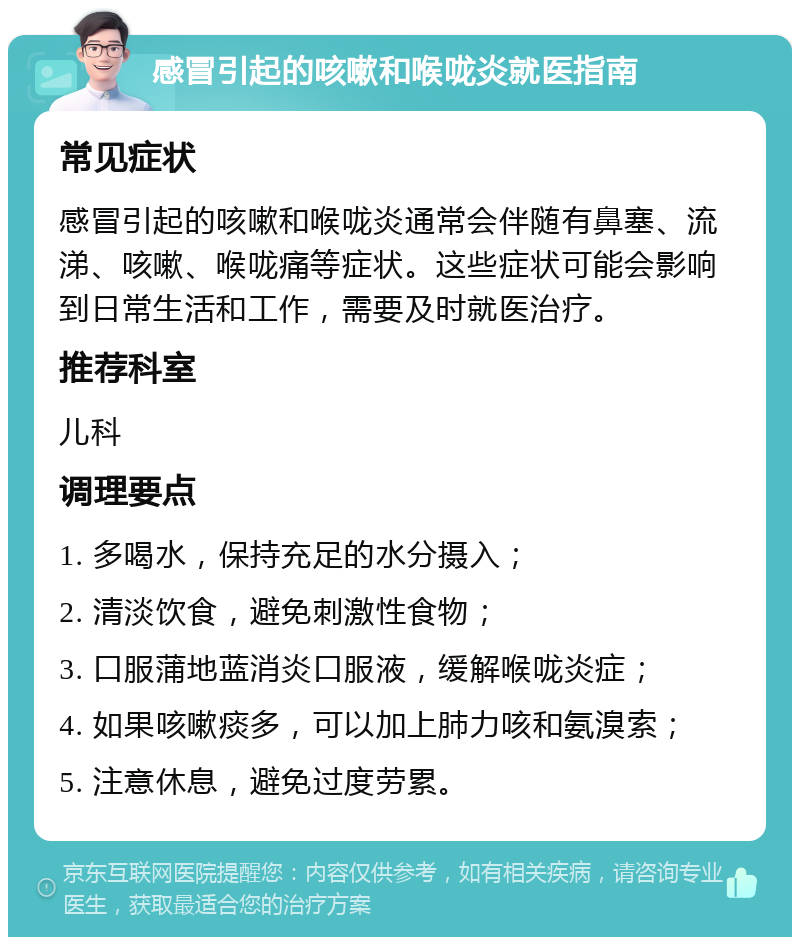 感冒引起的咳嗽和喉咙炎就医指南

常见症状

感冒引起的咳嗽和喉咙炎通常会伴随有鼻塞、流涕、咳嗽、喉咙痛等症状。这些症状可能会影响到日常生活和工作，需要及时就医治疗。

推荐科室

儿科

调理要点

1. 多喝水，保持充足的水分摄入；

2. 清淡饮食，避免刺激性食物；

3. 口服蒲地蓝消炎口服液，缓解喉咙炎症；

4. 如果咳嗽痰多，可以加上肺力咳和氨溴索；

5. 注意休息，避免过度劳累。

京东互联网医院提醒您：内容仅供参考，如有相关疾病，请咨询专业医生，获取最适合您的治疗方案